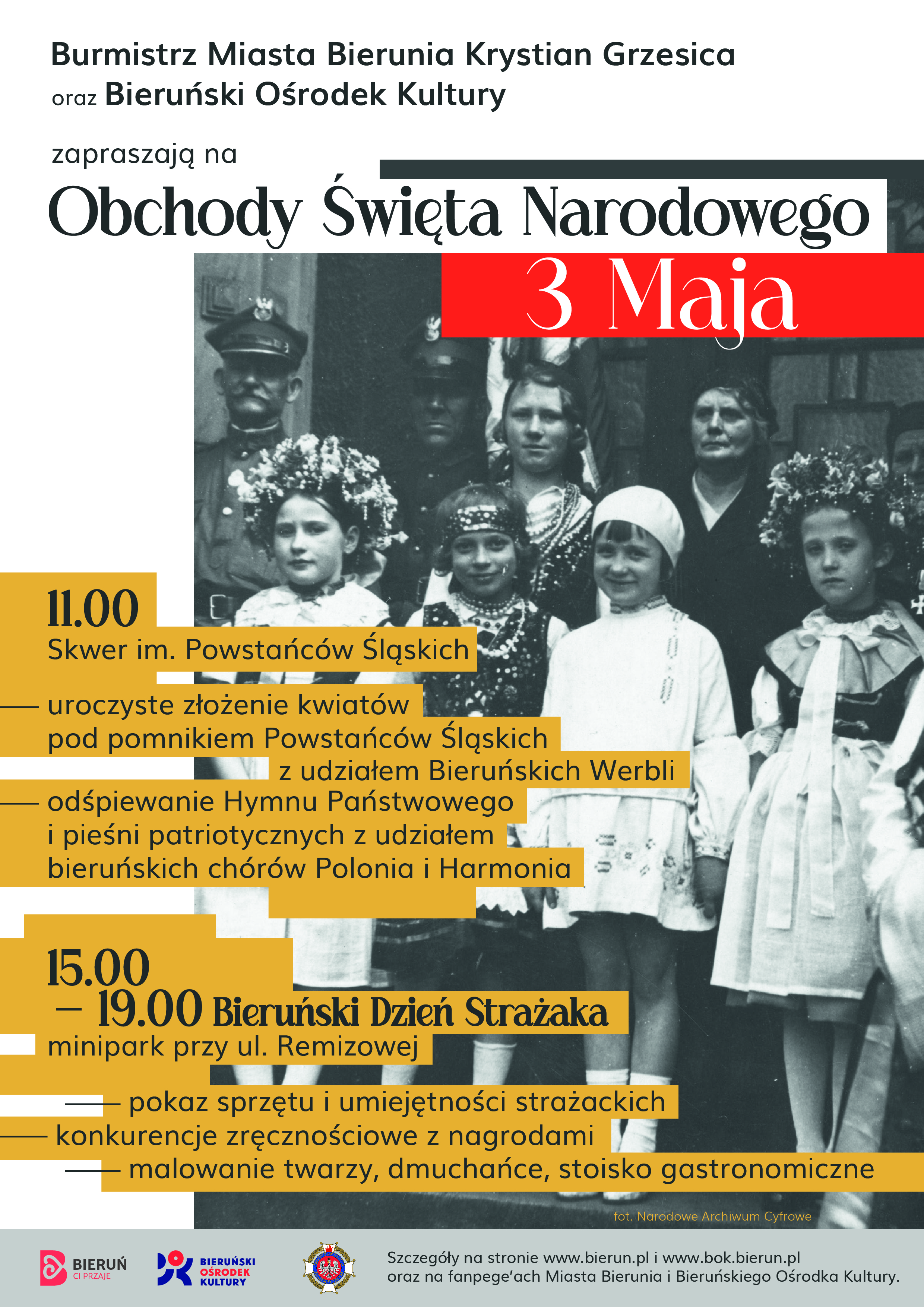 Burmistrz Miasta Bierunia Krystian Grzesica
oraz Bieruński Ośrodek Kultury

zapraszają na

Obchody Święta Narodowego

3 Maja

11.00
Skwer im. Powstańców Śląskich

— uroczyste złożenie kwiatów pod pomnikiem Powstańców Śląskich z udziałem Bieruńskich Werbli

— odśpiewanie Hymnu Państwowego i pieśni patriotycznych z udziałem bieruńskich chórów Polonia i Harmonia

15.00
– 19.00 Bieruński Dzień Strażaka
minipark przy ul. Remizowej

— pokaz sprzętu i umiejętności strażackich
— konkurencje zręcznościowe z nagrodami
— malowanie twarzy, dmuchańce, stoisko gastronomiczne

fot. Narodowe Archiwum Cyfrowe

BIERUŃ CI PRZAJE

BIERUŃSKI OŚRODEK KULTURY

Szczegóły na stronie www.bierun.pl i www.bok.bierun.pl
oraz na fanpege'ach Miasta Bierunia i Bieruńskiego Ośrodka Kultury.